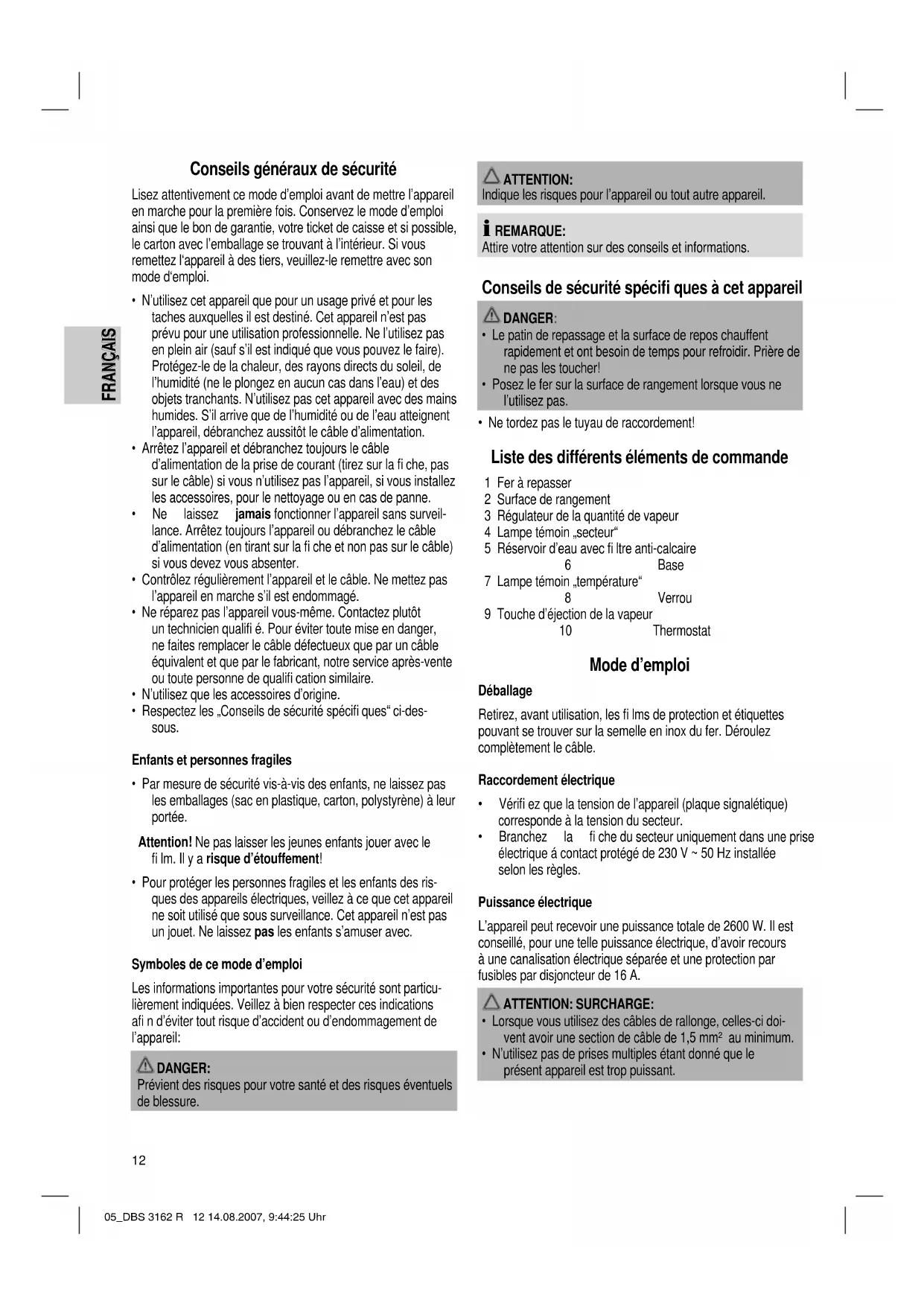 FRANÇAIS

Conseils généraux de sécurité

Lisez attentivement ce mode d'emploi avant de mettre l'appareil en marche pour la première fois. Conservez le mode d'emploi ainsi que le bon de garantie, votre ticket de caisse et si possible, le carton avec l'emballage se trouvant à l'intérieur. Si vous remettez l'appareil à des tiers, veuillez-le remettre avec son mode d'emploi.

• N'utilisez cet appareil que pour un usage privé et pour les taches auxquelles il est destiné. Cet appareil n'est pas prévu pour une utilisation professionnelle. Ne l'utilisez pas en plein air (sauf s'il est indiqué que vous pouvez le faire). Protégez-le de la chaleur, des rayons directs du soleil, de l'humidité (ne le plongez en aucun cas dans l'eau) et des objets tranchants. N'utilisez pas cet appareil avec des mains humides. S'il arrive que de l'humidité ou de l'eau atteignent l'appareil, débranchez aussitôt le câble d'alimentation.
• Arrêtez l'appareil et débranchez toujours le câble d'alimentation de la prise de courant (tirez sur la fi che, pas sur le câble) si vous n'utilisez pas l'appareil, si vous installez les accessoires, pour le nettoyage ou en cas de panne.
• Ne laissez jamais fonctionner l'appareil sans surveillance. Arrêtez toujours l'appareil ou débranchez le câble d'alimentation (en tirant sur la fi che et non pas sur le câble) si vous devez vous absenter.
• Contrôlez régulièrement l'appareil et le câble. Ne mettez pas l'appareil en marche s'il est endommagé.
• Ne réparez pas l'appareil vous-même. Contactez plutôt un technicien qualifi é. Pour éviter toute mise en danger, ne faites remplacer le câble défectueux que par un câble équivalent et que par le fabricant, notre service après-vente ou toute personne de qualifi cation similaire.
• N'utilisez que les accessoires d'origine.
• Respectez les „Conseils de sécurité spécifi ques" ci-dessous.

Enfants et personnes fragiles

• Par mesure de sécurité vis-à-vis des enfants, ne laissez pas les emballages (sac en plastique, carton, polystyrène) à leur portée.

Attention! Ne pas laisser les jeunes enfants jouer avec le fi lm. Il y a risque d'étouffement!

• Pour protéger les personnes fragiles et les enfants des risques des appareils électriques, veillez à ce que cet appareil ne soit utilisé que sous surveillance. Cet appareil n'est pas un jouet. Ne laissez pas les enfants s'amuser avec.

Symboles de ce mode d'emploi

Les informations importantes pour votre sécurité sont particulièrement indiquées. Veillez à bien respecter ces indications afi n d'éviter tout risque d'accident ou d'endommagement de l'appareil:

DANGER:
Prévient des risques pour votre santé et des risques éventuels de blessure.

ATTENTION:
Indique les risques pour l'appareil ou tout autre appareil.

REMARQUE:
Attire votre attention sur des conseils et informations.

Conseils de sécurité spécifi ques à cet appareil

DANGER:
• Le patin de repassage et la surface de repos chauffent rapidement et ont besoin de temps pour refroidir. Prière de ne pas les toucher!
• Posez le fer sur la surface de rangement lorsque vous ne l'utilisez pas.

• Ne tordez pas le tuyau de raccordement!

Liste des différents éléments de commande

1 Fer à repasser
2 Surface de rangement
3 Régulateur de la quantité de vapeur
4 Lampe témoin „secteur"
5 Réservoir d'eau avec fi ltre anti-calcaire
6 Base
7 Lampe témoin „température"
8 Verrou
9 Touche d'éjection de la vapeur
10 Thermostat

Mode d'emploi

Déballage

Retirez, avant utilisation, les fi lms de protection et étiquettes pouvant se trouver sur la semelle en inox du fer. Déroulez complètement le câble.

Raccordement électrique

• Vérifi ez que la tension de l'appareil (plaque signalétique) corresponde à la tension du secteur.
• Branchez la fi che du secteur uniquement dans une prise électrique á contact protégé de 230 V ~ 50 Hz installée selon les règles.

Puissance électrique

L'appareil peut recevoir une puissance totale de 2600 W. Il est conseillé, pour une telle puissance électrique, d'avoir recours à une canalisation électrique séparée et une protection par fusibles par disjoncteur de 16 A.

ATTENTION: SURCHARGE:
• Lorsque vous utilisez des câbles de rallonge, celles-ci doivent avoir une section de câble de 1,5 mm$^2$ au minimum.
• N'utilisez pas de prises multiples étant donné que le présent appareil est trop puissant.

12

05_DBS 3162 R 12 14.08.2007, 9:44:25 Uhr